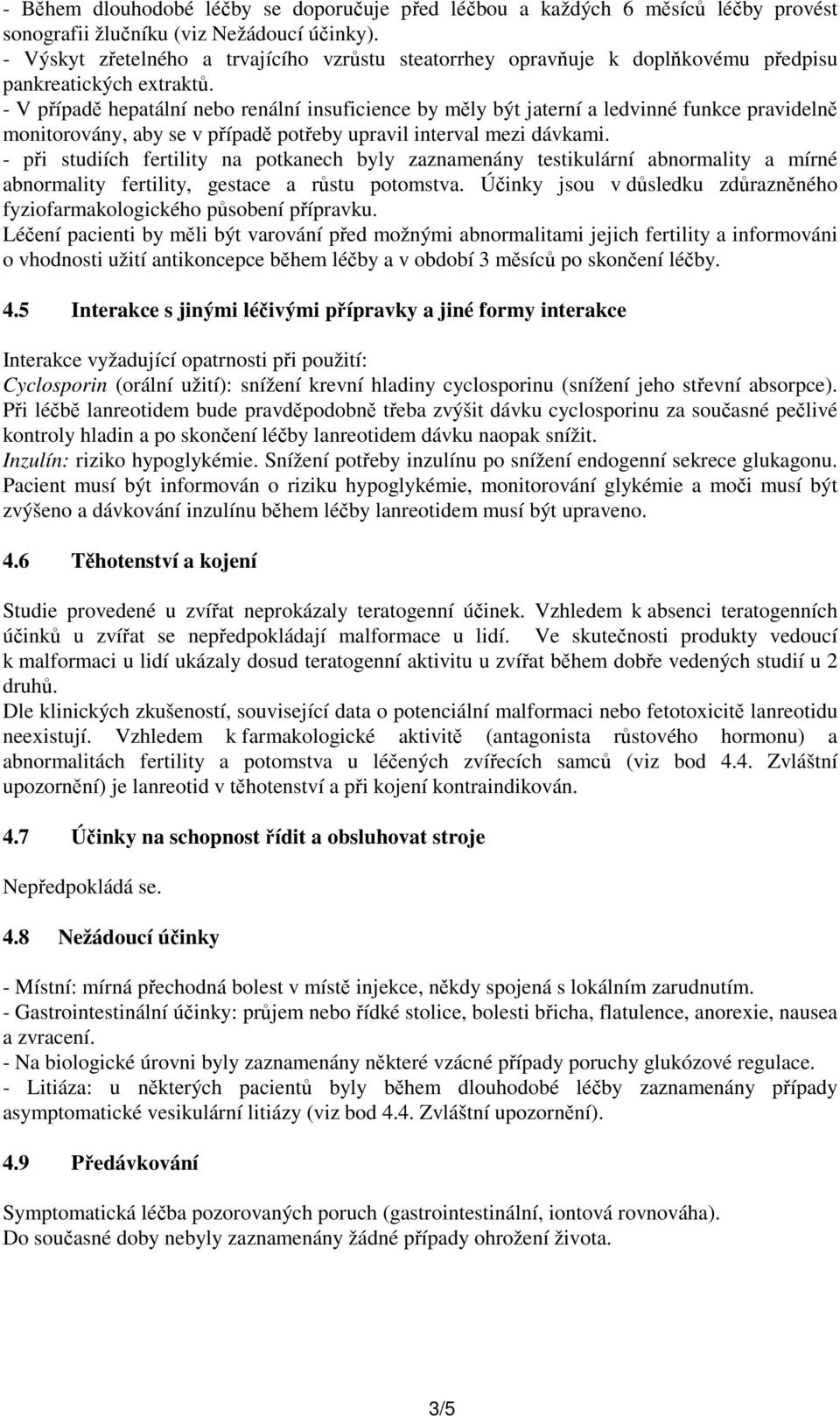 - Během dlouhodobé léčby se doporučuje před léčbou a každých 6 měsíců léčby provést sonografii žlučníku (viz Nežádoucí účinky).
- Výskyt zřetelného a trvajícího vzrůstu steatorrhey opravňuje k doplňkovému předpisu pankreatických extraktů.
- V případě hepatální nebo renální insuficience by měly být jaterní a ledvinné funkce pravidelně monitorovány, aby se v případě potřeby upravil interval mezi dávkami.
- při studiích fertility na potkanech byly zaznamenány testikulární abnormality a mírné abnormality fertility, gestace a růstu potomstva. Účinky jsou v důsledku zdůrazněného fyziofarmakologického působení přípravku.
Léčení pacienti by měli být varování před možnými abnormalitami jejich fertility a informováni o vhodnosti užití antikoncepce během léčby a v období 3 měsíců po skončení léčby.

4.5 Interakce s jinými léčivými přípravky a jiné formy interakce

Interakce vyžadující opatrnosti při použití:
Cyclosporin (orální užití): snížení krevní hladiny cyclosporinu (snížení jeho střevní absorpce). Při léčbě lanreotidem bude pravděpodobně třeba zvýšit dávku cyclosporinu za současné pečlivé kontroly hladin a po skončení léčby lanreotidem dávku naopak snížit.
Inzulín: riziko hypoglykémie. Snížení potřeby inzulínu po snížení endogenní sekrece glukagonu. Pacient musí být informován o riziku hypoglykémie, monitorování glykémie a moči musí být zvýšeno a dávkování inzulínu během léčby lanreotidem musí být upraveno.

4.6 Těhotenství a kojení

Studie provedené u zvířat neprokázaly teratogenní účinek. Vzhledem k absenci teratogenních účinků u zvířat se nepředpokládají malformace u lidí. Ve skutečnosti produkty vedoucí k malformaci u lidí ukázaly dosud teratogenní aktivitu u zvířat během dobře vedených studií u 2 druhů.
Dle klinických zkušeností, související data o potenciální malformaci nebo fetotoxicitě lanreotidu neexistují. Vzhledem k farmakologické aktivitě (antagonista růstového hormonu) a abnormalitách fertility a potomstva u léčených zvířecích samců (viz bod 4.4. Zvláštní upozornění) je lanreotid v těhotenství a při kojení kontraindikován.

4.7 Účinky na schopnost řídit a obsluhovat stroje

Nepředpokládá se.

4.8 Nežádoucí účinky

- Místní: mírná přechodná bolest v místě injekce, někdy spojená s lokálním zarudnutím.
- Gastrointestinální účinky: průjem nebo řídké stolice, bolesti břicha, flatulence, anorexie, nausea a zvracení.
- Na biologické úrovni byly zaznamenány některé vzácné případy poruchy glukózové regulace.
- Litiáza: u některých pacientů byly během dlouhodobé léčby zaznamenány případy asymptomatické vesikulární litiázy (viz bod 4.4. Zvláštní upozornění).

4.9 Předávkování

Symptomatická léčba pozorovaných poruch (gastrointestinální, iontová rovnováha).
Do současné doby nebyly zaznamenány žádné případy ohrožení života.

3/5